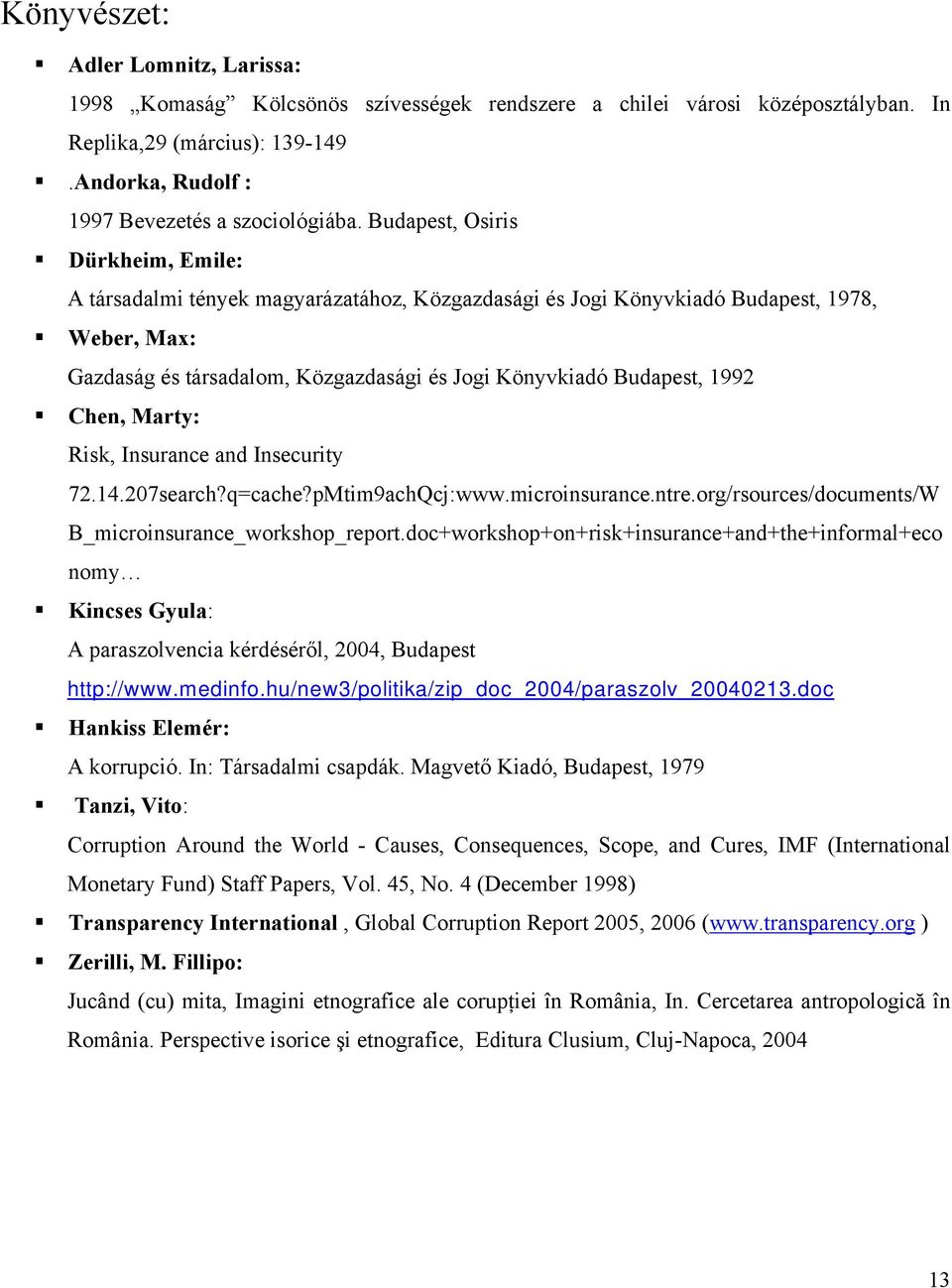 Könyvészet:

▪ Adler Lomnitz, Larissa:
1998 „Komaság” Kölcsönös szívességek rendszere a chilei városi középosztályban. In Replika,29 (március): 139-149

▪ .Andorka, Rudolf :
1997 Bevezetés a szociológiába. Budapest, Osiris

▪ Dürkheim, Emile:
A társadalmi tények magyarázatához, Közgazdasági és Jogi Könyvkiadó Budapest, 1978,

▪ Weber, Max:
Gazdaság és társadalom, Közgazdasági és Jogi Könyvkiadó Budapest, 1992

▪ Chen, Marty:
Risk, Insurance and Insecurity
72.14.207search?q=cache?pMtim9achQcj:www.microinsurance.ntre.org/rsources/documents/WB_microinsurance_workshop_report.doc+workshop+on+risk+insurance+and+the+informal+economy…

▪ Kincses Gyula:
A paraszolvencia kérdéséről, 2004, Budapest
http://www.medinfo.hu/new3/politika/zip_doc_2004/paraszolv_20040213.doc

▪ Hankiss Elemér:
A korrupció. In: Társadalmi csapdák. Magvető Kiadó, Budapest, 1979

▪ Tanzi, Vito:
Corruption Around the World - Causes, Consequences, Scope, and Cures, IMF (International Monetary Fund) Staff Papers, Vol. 45, No. 4 (December 1998)

▪ Transparency International , Global Corruption Report 2005, 2006 (www.transparency.org )

▪ Zerilli, M. Fillipo:
Jucând (cu) mita, Imagini etnografice ale corupției în România, In. Cercetarea antropologică în România. Perspective isorice şi etnografice, Editura Clusium, Cluj-Napoca, 2004

13